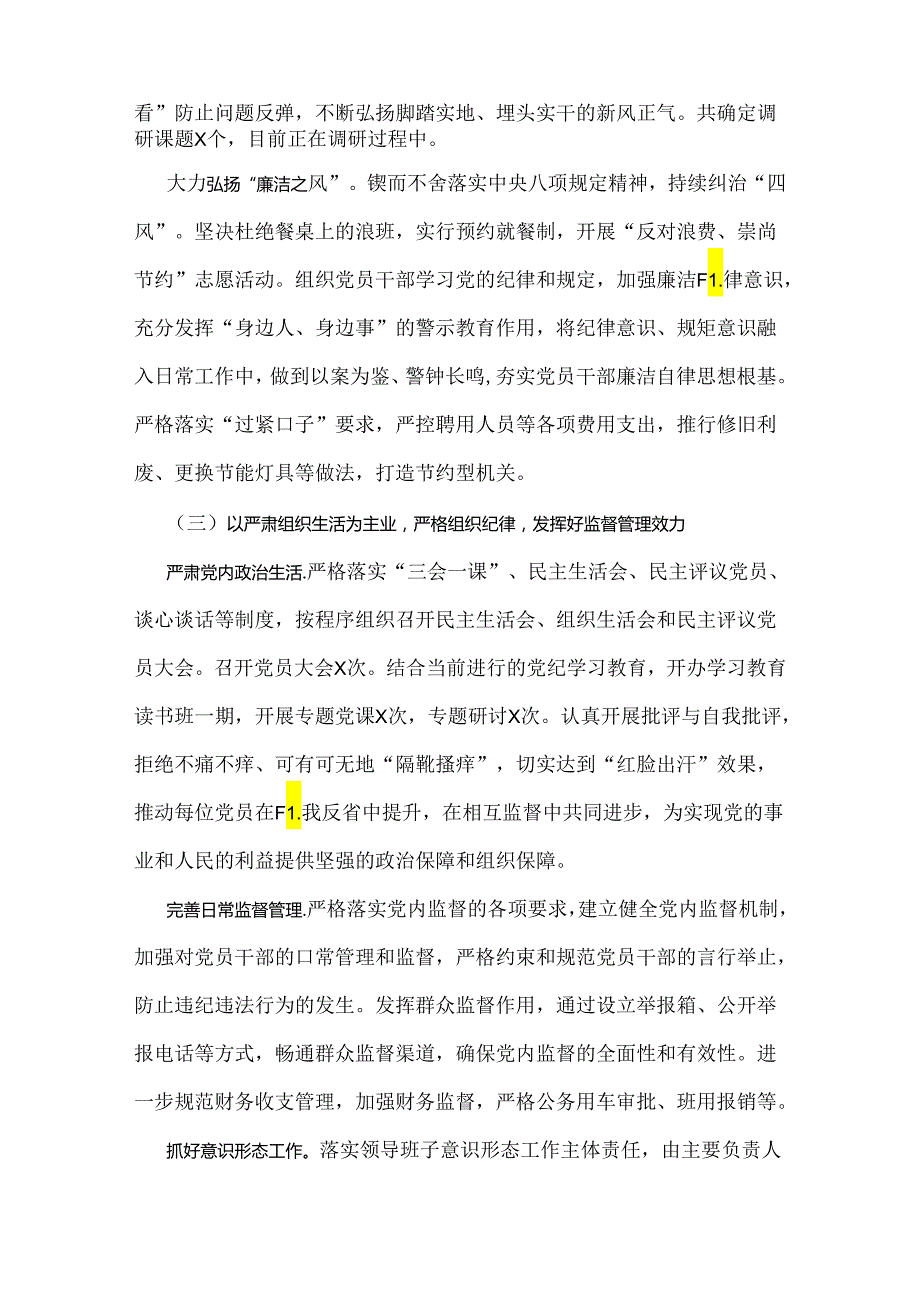 看”防止问题反弹，不断弘扬脚踏实地、埋头实干的新风正气。共确定调研课题X个，目前正在调研过程中。

大力弘扬“廉洁之风”。锲而不舍落实中央八项规定精神，持续纠治“四风”。坚决杜绝餐桌上的浪班，实行预约就餐制，开展“反对浪费、崇尚节约”志愿活动。组织党员干部学习党的纪律和规定，加强廉洁F1.律意识，充分发挥“身边人、身边事”的警示教育作用，将纪律意识、规矩意识融入日常工作中，做到以案为鉴、警钟长鸣，夯实党员干部廉洁自律思想根基。严格落实“过紧口子”要求，严控聘用人员等各项费用支出，推行修旧利废、更换节能灯具等做法，打造节约型机关。

（三）以严肃组织生活为主业，严格组织纪律，发挥好监督管理效力

严肃党内政治生活.严格落实“三会一课”、民主生活会、民主评议党员、谈心谈话等制度，按程序组织召开民主生活会、组织生活会和民主评议党员大会。召开党员大会X次。结合当前进行的党纪学习教育，开办学习教育读书班一期，开展专题党课X次，专题研讨X次。认真开展批评与自我批评，拒绝不痛不痒、可有可无地“隔靴搔痒”，切实达到“红脸出汗”效果，推动每位党员在F1.我反省中提升，在相互监督中共同进步，为实现党的事业和人民的利益提供坚强的政治保障和组织保障。

完善日常监督管理.严格落实党内监督的各项要求，建立健全党内监督机制，加强对党员干部的口常管理和监督，严格约束和规范党员干部的言行举止，防止违纪违法行为的发生。发挥群众监督作用，通过设立举报箱、公开举报电话等方式，畅通群众监督渠道，确保党内监督的全面性和有效性。进一步规范财务收支管理，加强财务监督，严格公务用车审批、班用报销等。

抓好意识形态工作。落实领导班子意识形态工作主体责任，由主要负责人